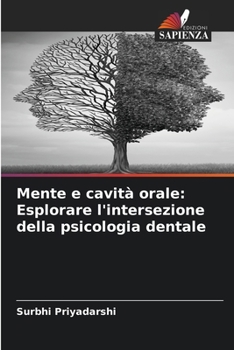 EDIZIONI
SAPIENZA

Mente e cavità orale: Esplorare l'intersezione della psicologia dentale

Surbhi Priyadarshi